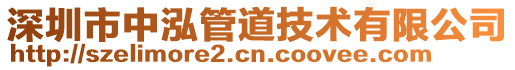 深圳市中泓管道技术有限公司
http://szelimore2.cn.coovee.com